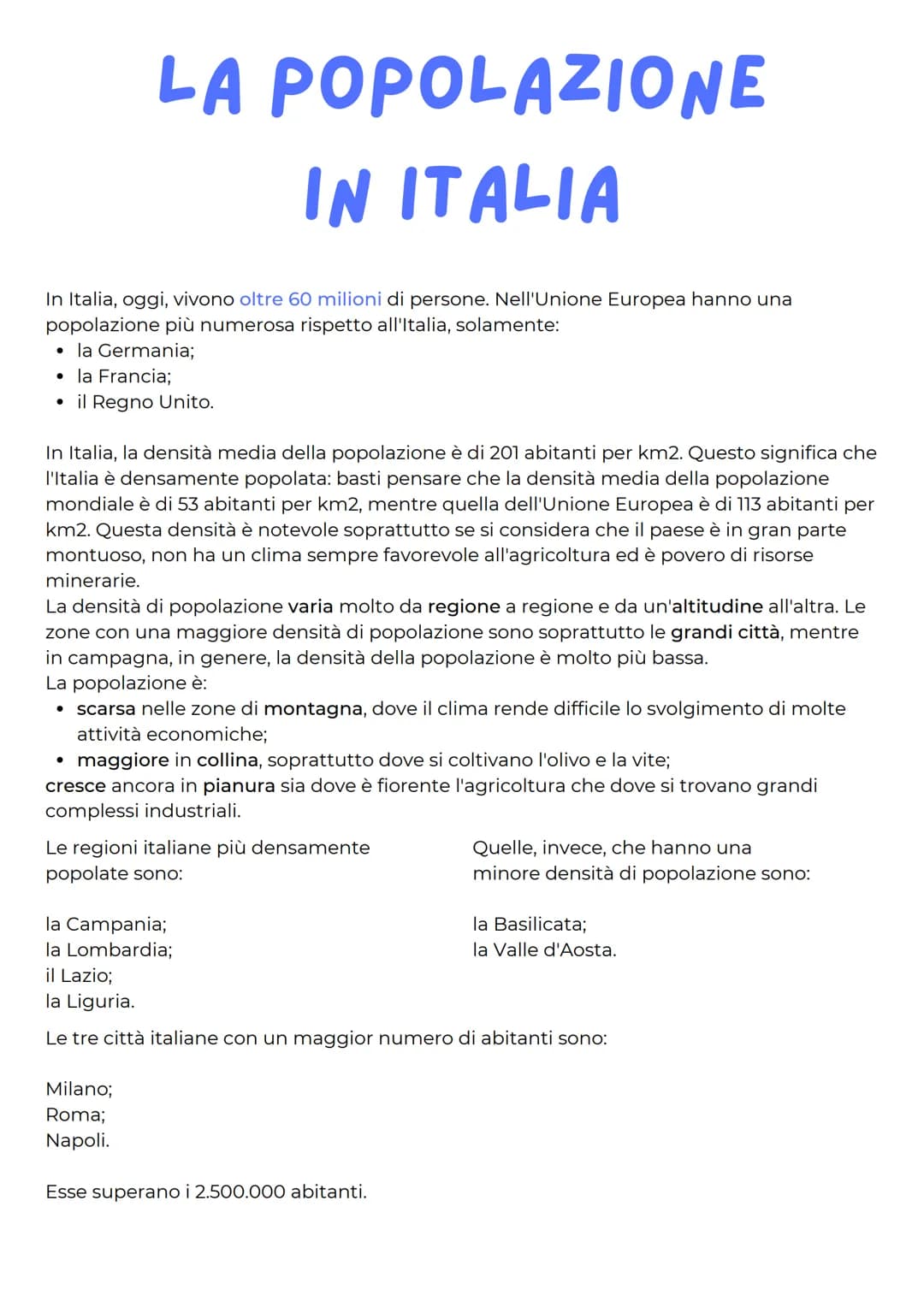 LA POPOLAZIONE IN ITALIA

In Italia, oggi, vivono oltre 60 milioni di persone. Nell'Unione Europea hanno una popolazione più numerosa rispetto all'Italia, solamente:
• la Germania;
• la Francia;
• il Regno Unito.

In Italia, la densità media della popolazione è di 201 abitanti per km2. Questo significa che l'Italia è densamente popolata: basti pensare che la densità media della popolazione mondiale è di 53 abitanti per km2, mentre quella dell'Unione Europea è di 113 abitanti per km2. Questa densità è notevole soprattutto se si considera che il paese è in gran parte montuoso, non ha un clima sempre favorevole all'agricoltura ed è povero di risorse minerarie.
La densità di popolazione varia molto da regione a regione e da un'altitudine all'altra. Le zone con una maggiore densità di popolazione sono soprattutto le grandi città, mentre in campagna, in genere, la densità della popolazione è molto più bassa.
La popolazione è:
• scarsa nelle zone di montagna, dove il clima rende difficile lo svolgimento di molte attività economiche;
• maggiore in collina, soprattutto dove si coltivano l'olivo e la vite;
cresce ancora in pianura sia dove è fiorente l'agricoltura che dove si trovano grandi complessi industriali.

Le regioni italiane più densamente popolate sono:

la Campania;
la Lombardia;
il Lazio;
la Liguria.

Quelle, invece, che hanno una minore densità di popolazione sono:

la Basilicata;
la Valle d'Aosta.

Le tre città italiane con un maggior numero di abitanti sono:

Milano;
Roma;
Napoli.

Esse superano i 2.500.000 abitanti.